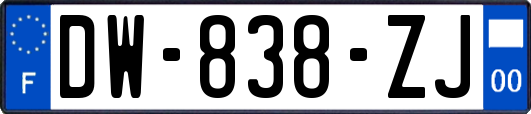 F
DW-838-ZJ
00